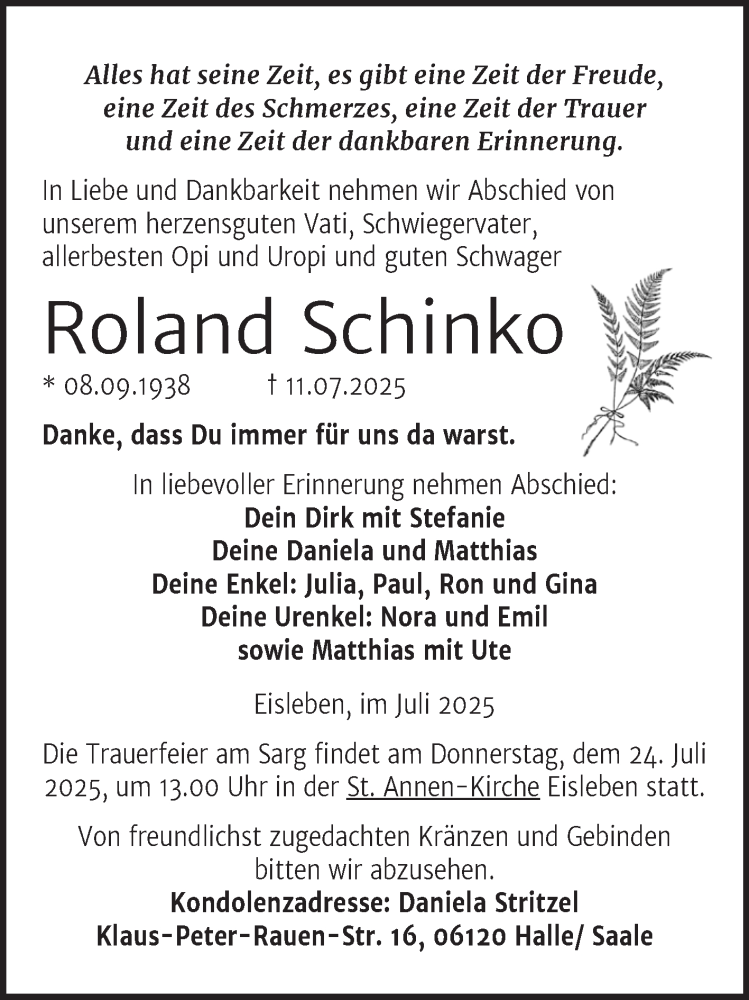 Alles hat seine Zeit, es gibt eine Zeit der Freude, eine Zeit des Schmerzes, eine Zeit der Trauer und eine Zeit der dankbaren Erinnerung.

In Liebe und Dankbarkeit nehmen wir Abschied von unserem herzensguten Vati, Schwiegervater, allerbesten Opi und Uropi und guten Schwager

Roland Schinko

* 08.09.1938 † 11.07.2025

Danke, dass Du immer für uns da warst.

In liebevoller Erinnerung nehmen Abschied:
Dein Dirk mit Stefanie
Deine Daniela und Matthias
Deine Enkel: Julia, Paul, Ron und Gina
Deine Urenkel: Nora und Emil
sowie Matthias mit Ute

Eisleben, im Juli 2025

Die Trauerfeier am Sarg findet am Donnerstag, dem 24. Juli 2025, um 13.00 Uhr in der St. Annen-Kirche Eisleben statt.

Von freundlichst zugedachten Kränzen und Gebinden bitten wir abzusehen.
Kondolenzadresse: Daniela Stritzel
Klaus-Peter-Rauen-Str. 16, 06120 Halle/ Saale